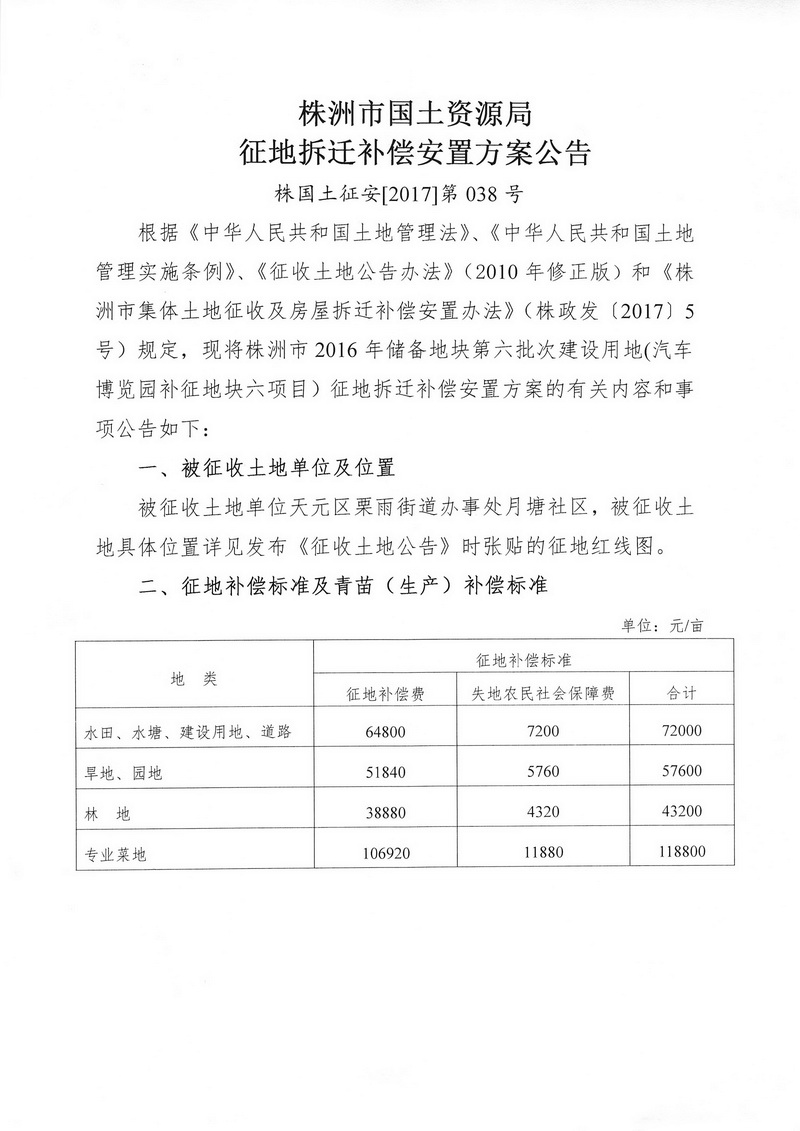 株洲市国土资源局
征地拆迁补偿安置方案公告

株国土征安[2017]第 038 号

根据《中华人民共和国土地管理法》、《中华人民共和国土地管理实施条例》、《征收土地公告办法》（2010 年修正版）和《株洲市集体土地征收及房屋拆迁补偿安置办法》（株政发〔2017〕5 号）规定，现将株洲市 2016 年储备地块第六批次建设用地(汽车博览园补征地块六项目）征地拆迁补偿安置方案的有关内容和事项公告如下：

一、被征收土地单位及位置

被征收土地单位天元区栗雨街道办事处月塘社区，被征收土地具体位置详见发布《征收土地公告》时张贴的征地红线图。

二、征地补偿标准及青苗（生产）补偿标准

单位：元/亩

| 地 类 | 征地补偿标准 | | |
|---|---|---|---|
| | 征地补偿费 | 失地农民社会保障费 | 合计 |
| 水田、水塘、建设用地、道路 | 64800 | 7200 | 72000 |
| 旱地、园地 | 51840 | 5760 | 57600 |
| 林 地 | 38880 | 4320 | 43200 |
| 专业菜地 | 106920 | 11880 | 118800 |